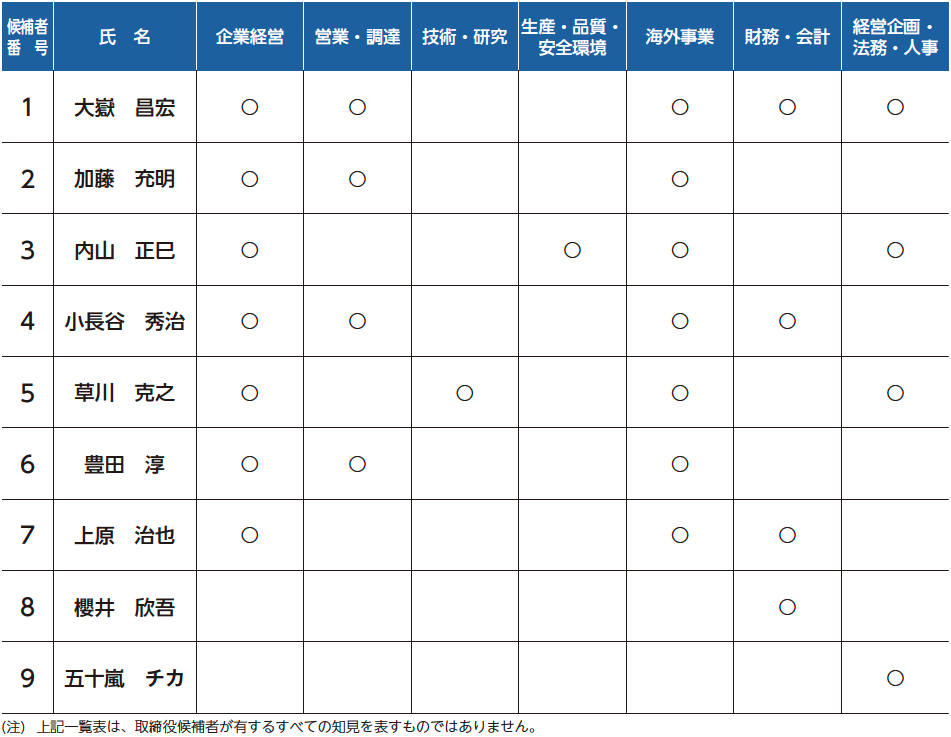 | 候補者番号 | 氏名 | 企業経営 | 営業・調達 | 技術・研究 | 生産・品質・安全環境 | 海外事業 | 財務・会計 | 経営企画・法務・人事 |
|---|---|---|---|---|---|---|---|---|
| 1 | 大嶽　昌宏 | ○ | ○ | | | ○ | ○ | ○ |
| 2 | 加藤　充明 | ○ | ○ | | | ○ | | |
| 3 | 内山　正巳 | ○ | | | ○ | ○ | | ○ |
| 4 | 小長谷　秀治 | ○ | ○ | | | ○ | ○ | |
| 5 | 草川　克之 | ○ | | ○ | | ○ | | ○ |
| 6 | 豊田　淳 | ○ | ○ | | | ○ | | |
| 7 | 上原　治也 | ○ | | | | ○ | ○ | |
| 8 | 櫻井　欣吾 | | | | | | ○ | |
| 9 | 五十嵐　チカ | | | | | | | ○ |

(注)　上記一覧表は、取締役候補者が有するすべての知見を表すものではありません。